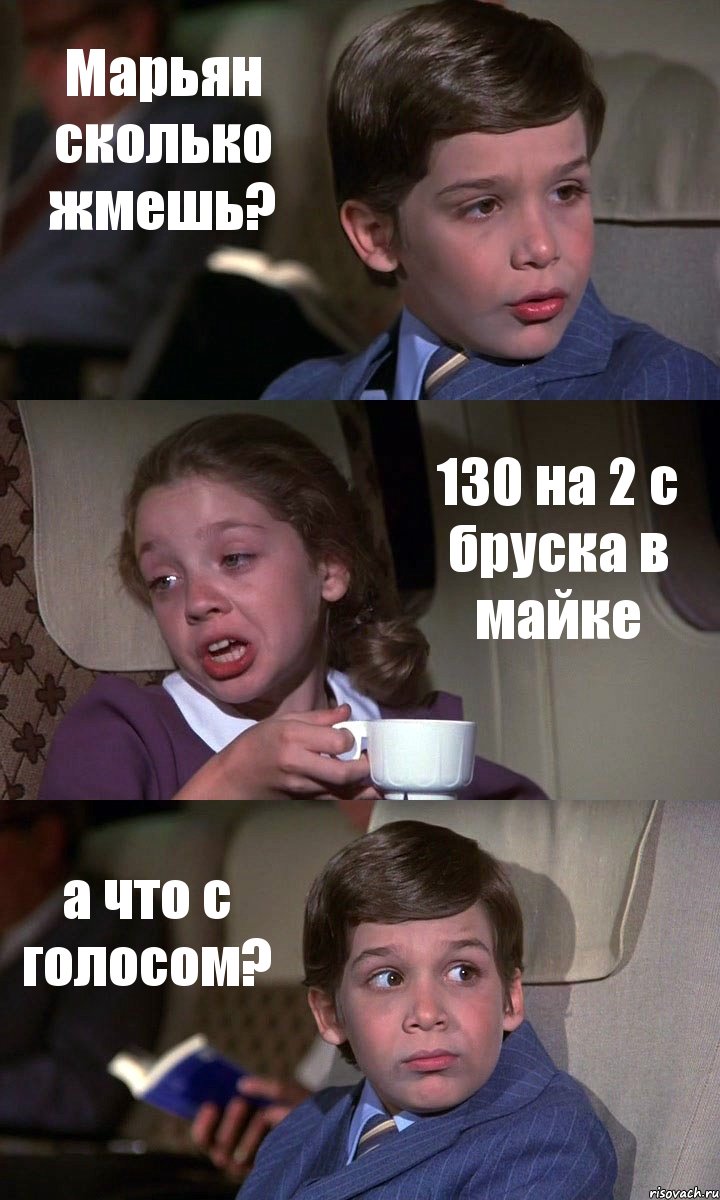 Марьян сколько жмешь?

130 на 2 с бруска в майке

а что с голосом?

risovach.ru